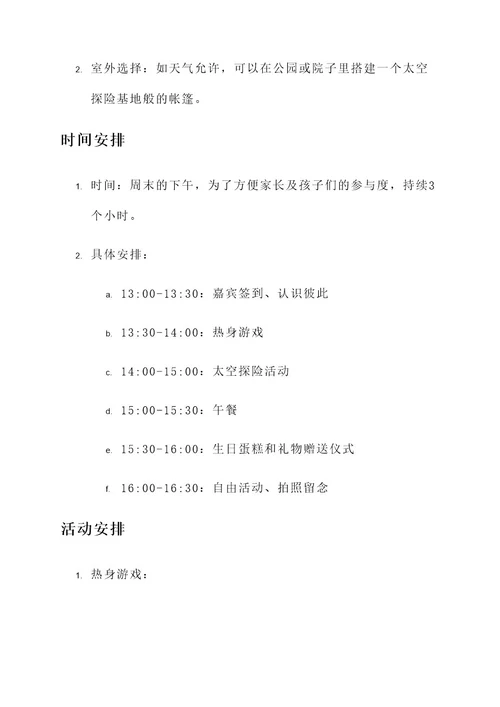 2. 室外选择：如天气允许，可以在公园或院子里搭建一个太空探险基地般的帐篷。

时间安排

1. 时间：周末的下午，为了方便家长及孩子们的参与度，持续3个小时。

2. 具体安排：

a. 13:00-13:30：嘉宾签到、认识彼此

b. 13:30-14:00：热身游戏

c. 14:00-15:00：太空探险活动

d. 15:00-15:30：午餐

e. 15:30-16:00：生日蛋糕和礼物赠送仪式

f. 16:00-16:30：自由活动、拍照留念

活动安排

1. 热身游戏：